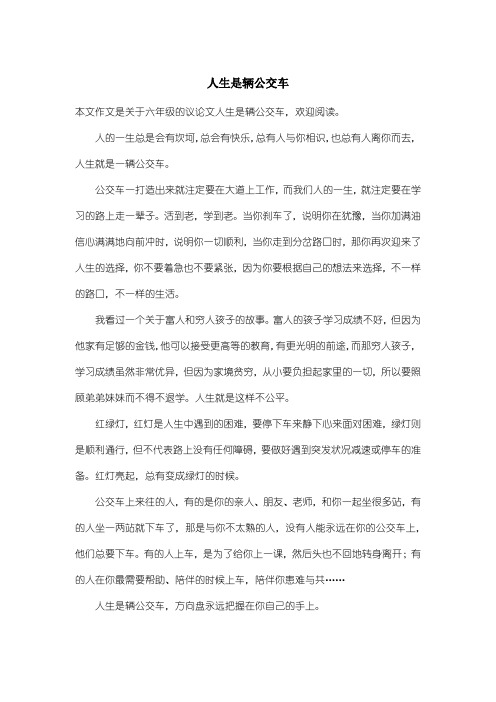 人生是辆公交车

本文作文是关于六年级的议论文人生是辆公交车，欢迎阅读。

人的一生总是会有坎坷，总会有快乐，总有人与你相识，也总有人离你而去，人生就是一辆公交车。

公交车一打造出来就注定要在大道上工作，而我们人的一生，就注定要在学习的路上走一辈子。活到老，学到老。当你刹车了，说明你在犹豫，当你加满油信心满满地向前冲时，说明你一切顺利，当你走到分岔路口时，那你再次迎来了人生的选择，你不要着急也不要紧张，因为你要根据自己的想法来选择，不一样的路口，不一样的生活。

我看过一个关于富人和穷人孩子的故事。富人的孩子学习成绩不好，但因为他家有足够的金钱，他可以接受更高等的教育，有更光明的前途，而那穷人孩子，学习成绩虽然非常优异，但因为家境贫穷，从小要负担起家里的一切，所以要照顾弟弟妹妹而不得不退学。人生就是这样不公平。

红绿灯，红灯是人生中遇到的困难，要停下车来静下心来面对困难，绿灯则是顺利通行，但不代表路上没有任何障碍，要做好遇到突发状况减速或停车的准备。红灯亮起，总有变成绿灯的时候。

公交车上来往的人，有的是你的亲人、朋友、老师，和你一起坐很多站，有的人坐一两站就下车了，那是与你不太熟的人，没有人能永远在你的公交车上，他们总要下车。有的人上车，是为了给你上一课，然后头也不回地转身离开；有的人在你最需要帮助、陪伴的时候上车，陪伴你患难与共……

人生是辆公交车，方向盘永远把握在你自己的手上。